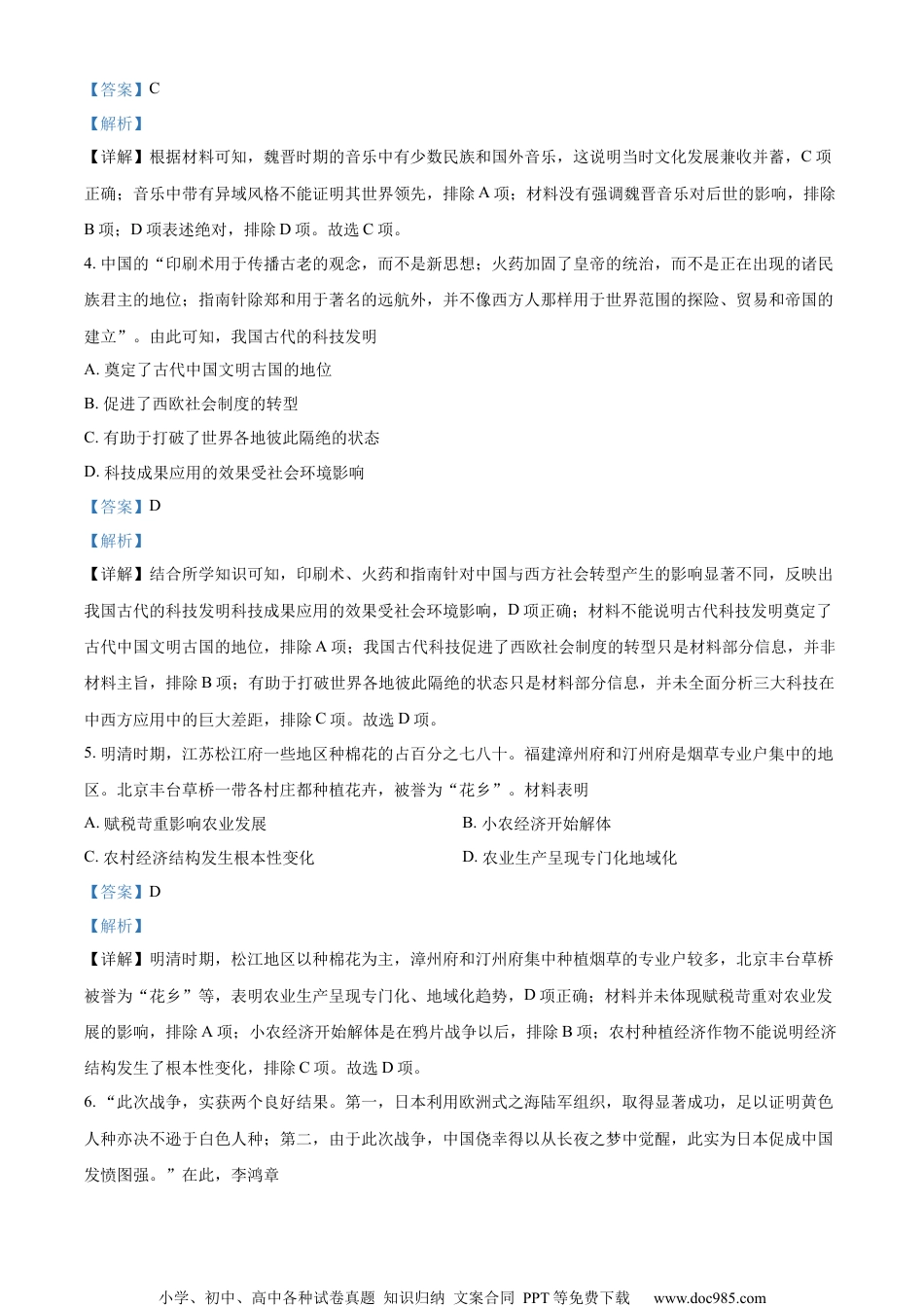 【答案】C

【解析】

【详解】根据材料可知，魏晋时期的音乐中有少数民族和国外音乐，这说明当时文化发展兼收并蓄，C 项正确；音乐中带有异域风格不能证明其世界领先，排除 A 项；材料没有强调魏晋音乐对后世的影响，排除 B 项；D 项表述绝对，排除 D 项。故选 C 项。

4. 中国的“印刷术用于传播古老的观念，而不是新思想；火药加固了皇帝的统治，而不是正在出现的诸民族君主的地位；指南针除郑和用于著名的远航外，并不像西方人那样用于世界范围的探险、贸易和帝国的建立”。由此可知，我国古代的科技发明

A. 奠定了古代中国文明古国的地位

B. 促进了西欧社会制度的转型

C. 有助于打破了世界各地彼此隔绝的状态

D. 科技成果应用的效果受社会环境影响

【答案】D

【解析】

【详解】结合所学知识可知，印刷术、火药和指南针对中国与西方社会转型产生的影响显著不同，反映出我国古代的科技发明科技成果应用的效果受社会环境影响，D 项正确；材料不能说明古代科技发明奠定了古代中国文明古国的地位，排除 A 项；我国古代科技促进了西欧社会制度的转型只是材料部分信息，并非材料主旨，排除 B 项；有助于打破世界各地彼此隔绝的状态只是材料部分信息，并未全面分析三大科技在中西方应用中的巨大差距，排除 C 项。故选 D 项。

5. 明清时期，江苏松江府一些地区种棉花的占百分之七八十。福建漳州府和汀州府是烟草专业户集中的地区。北京丰台草桥一带各村庄都种植花卉，被誉为“花乡”。材料表明

A. 赋税苛重影响农业发展

B. 小农经济开始解体

C. 农村经济结构发生根本性变化

D. 农业生产呈现专门化地域化

【答案】D

【解析】

【详解】明清时期，松江地区以种棉花为主，漳州府和汀州府集中种植烟草的专业户较多，北京丰台草桥被誉为“花乡”等，表明农业生产呈现专门化、地域化趋势，D 项正确；材料并未体现赋税苛重对农业发展的影响，排除 A 项；小农经济开始解体是在鸦片战争以后，排除 B 项；农村种植经济作物不能说明经济结构发生了根本性变化，排除 C 项。故选 D 项。

6. “此次战争，实获两个良好结果。第一，日本利用欧洲式之海陆军组织，取得显著成功，足以证明黄色人种亦决不逊于白色人种；第二，由于此次战争，中国侥幸得以从长夜之梦中觉醒，此实为日本促成中国发愤图强。”在此，李鸿章

小学、初中、高中各种试卷真题 知识归纳 文案合同 PPT 等免费下载 www.doc985.com